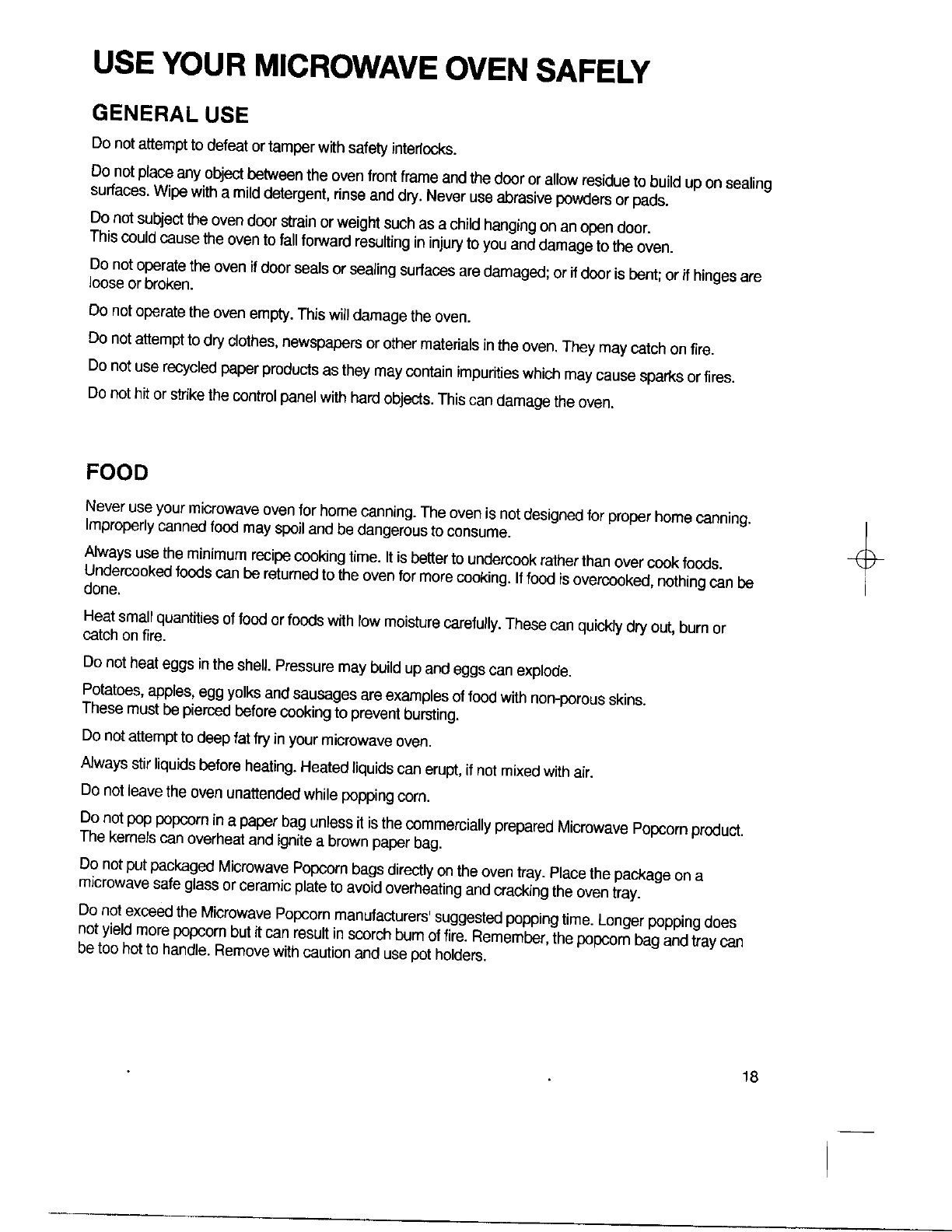 USE YOUR MICROWAVE OVEN SAFELY

GENERAL USE

Do not attempt to defeat or tamper with safety interlocks.

Do not place any object between the oven front frame and the door or allow residue to build up on sealing surfaces. Wipe with a mild detergent, rinse and dry. Never use abrasive powders or pads.

Do not subject the oven door strain or weight such as a child hanging on an open door.
This could cause the oven to fall forward resulting in injury to you and damage to the oven.

Do not operate the oven if door seals or sealing surfaces are damaged; or if door is bent; or if hinges are loose or broken.

Do not operate the oven empty. This will damage the oven.

Do not attempt to dry clothes, newspapers or other materials in the oven. They may catch on fire.

Do not use recycled paper products as they may contain impurities which may cause sparks or fires.

Do not hit or strike the control panel with hard objects. This can damage the oven.

FOOD

Never use your microwave oven for home canning. The oven is not designed for proper home canning. Improperly canned food may spoil and be dangerous to consume.

Always use the minimum recipe cooking time. It is better to undercook rather than over cook foods. Undercooked foods can be returned to the oven for more cooking. If food is overcooked, nothing can be done.

Heat small quantities of food or foods with low moisture carefully. These can quickly dry out, burn or catch on fire.

Do not heat eggs in the shell. Pressure may build up and eggs can explode.

Potatoes, apples, egg yolks and sausages are examples of food with non-porous skins.
These must be pierced before cooking to prevent bursting.

Do not attempt to deep fat fry in your microwave oven.

Always stir liquids before heating. Heated liquids can erupt, if not mixed with air.

Do not leave the oven unattended while popping corn.

Do not pop popcorn in a paper bag unless it is the commercially prepared Microwave Popcorn product. The kernels can overheat and ignite a brown paper bag.

Do not put packaged Microwave Popcorn bags directly on the oven tray. Place the package on a microwave safe glass or ceramic plate to avoid overheating and cracking the oven tray.

Do not exceed the Microwave Popcorn manufacturers' suggested popping time. Longer popping does not yield more popcorn but it can result in scorch burn of fire. Remember, the popcorn bag and tray can be too hot to handle. Remove with caution and use pot holders.

18